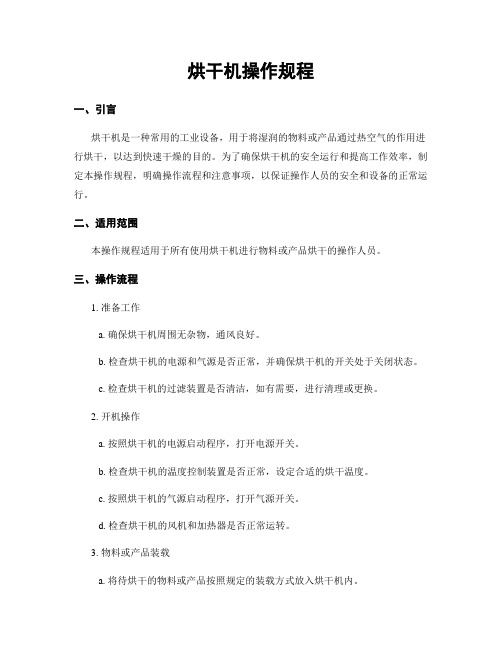 烘干机操作规程

一、引言

烘干机是一种常用的工业设备，用于将湿润的物料或产品通过热空气的作用进行烘干，以达到快速干燥的目的。为了确保烘干机的安全运行和提高工作效率，制定本操作规程，明确操作流程和注意事项，以保证操作人员的安全和设备的正常运行。

二、适用范围

本操作规程适用于所有使用烘干机进行物料或产品烘干的操作人员。

三、操作流程

1. 准备工作

a. 确保烘干机周围无杂物，通风良好。

b. 检查烘干机的电源和气源是否正常，并确保烘干机的开关处于关闭状态。

c. 检查烘干机的过滤装置是否清洁，如有需要，进行清理或更换。

2. 开机操作

a. 按照烘干机的电源启动程序，打开电源开关。

b. 检查烘干机的温度控制装置是否正常，设定合适的烘干温度。

c. 按照烘干机的气源启动程序，打开气源开关。

d. 检查烘干机的风机和加热器是否正常运转。

3. 物料或产品装载

a. 将待烘干的物料或产品按照规定的装载方式放入烘干机内。